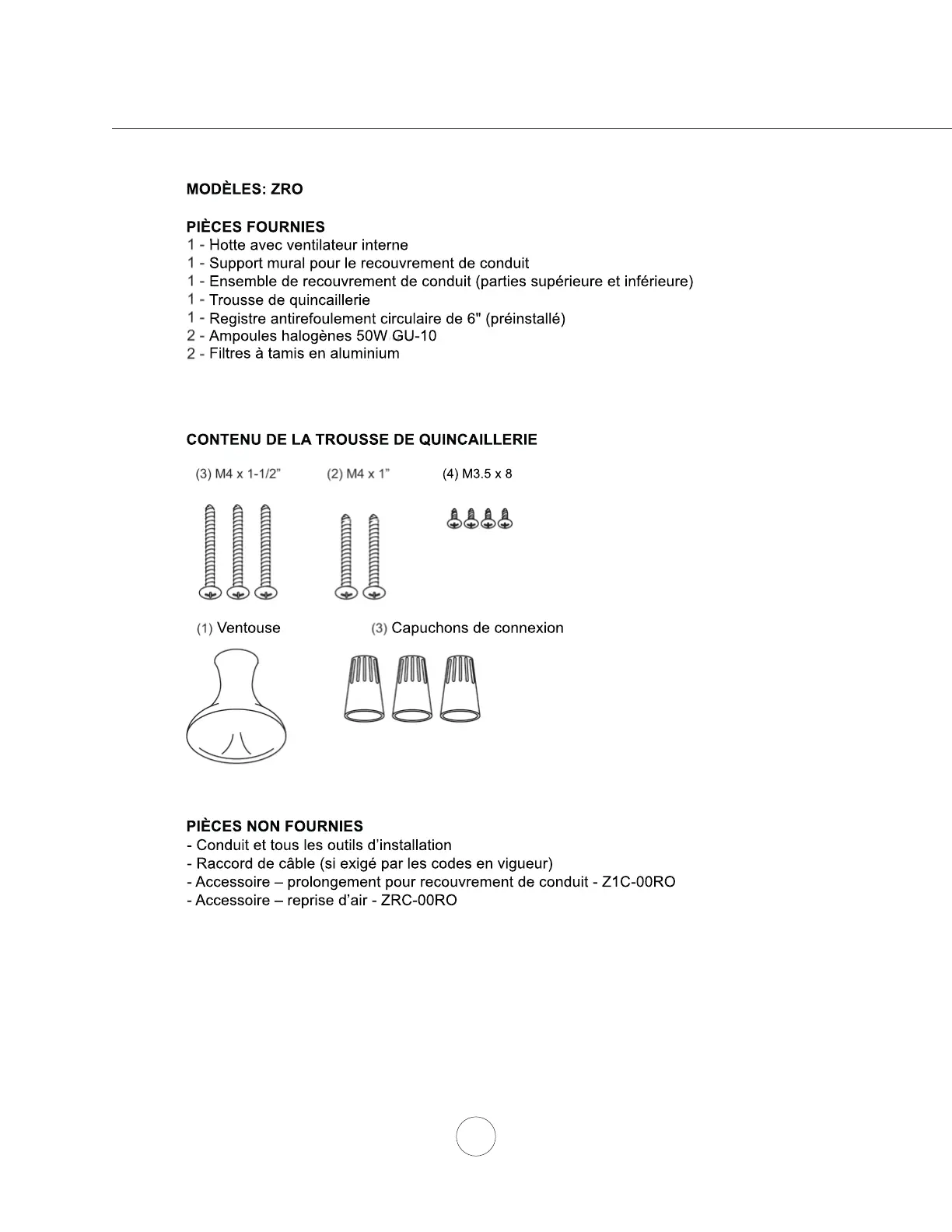 MODÈLES: ZRO

PIÈCES FOURNIES
1 - Hotte avec ventilateur interne
1 - Support mural pour le recouvrement de conduit
1 - Ensemble de recouvrement de conduit (parties supérieure et inférieure)
1 - Trousse de quincaillerie
1 - Registre antirefoulement circulaire de 6" (préinstallé)
2 - Ampoules halogènes 50W GU-10
2 - Filtres à tamis en aluminium

CONTENU DE LA TROUSSE DE QUINCAILLERIE

(3) M4 x 1-1/2" (2) M4 x 1" (4) M3.5 x 8

(1) Ventouse (3) Capuchons de connexion

PIÈCES NON FOURNIES
- Conduit et tous les outils d'installation
- Raccord de câble (si exigé par les codes en vigueur)
- Accessoire – prolongement pour recouvrement de conduit - Z1C-00RO
- Accessoire – reprise d'air - ZRC-00RO